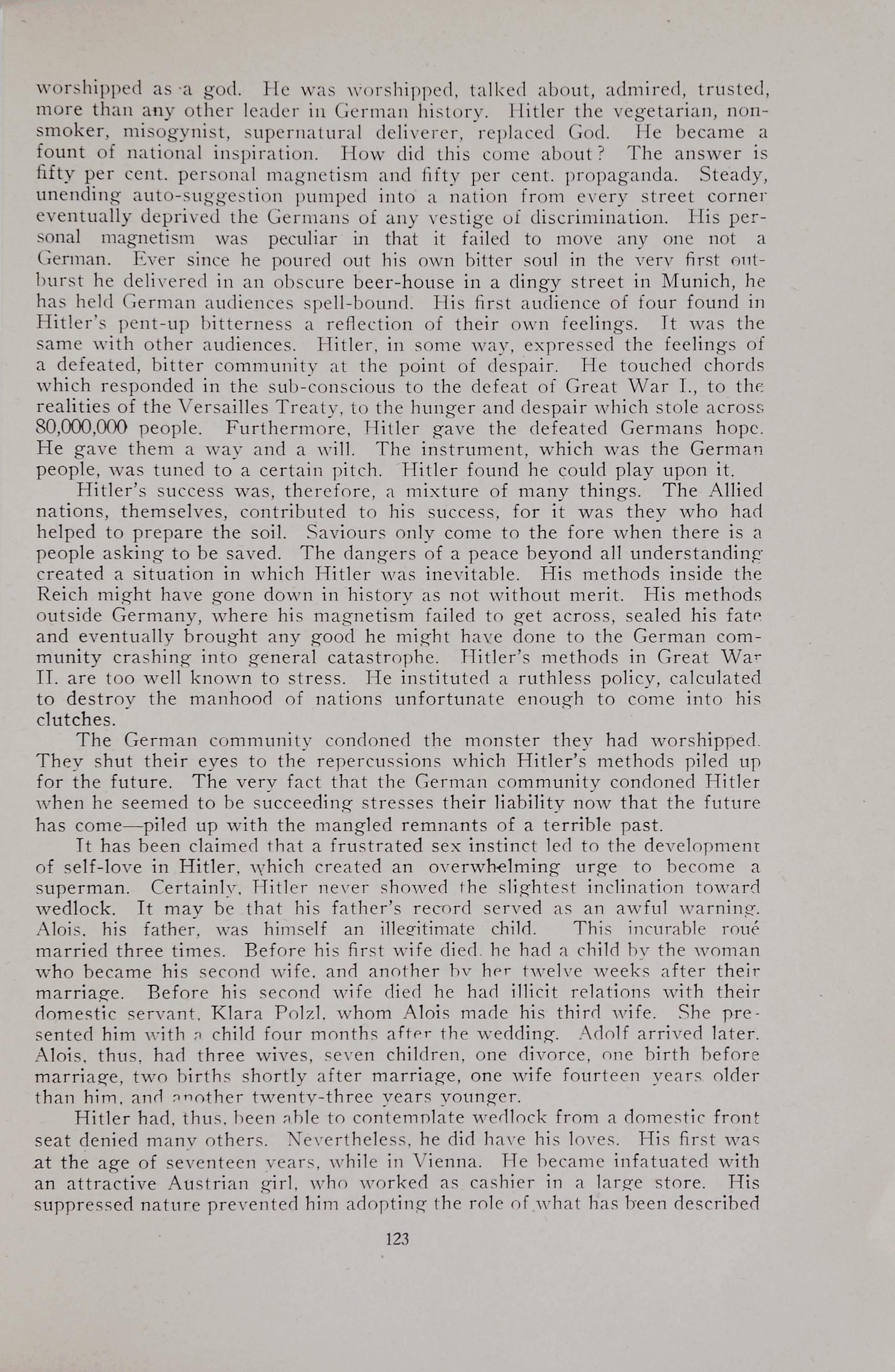 worshipped as a god. He was worshipped, talked about, admired, trusted, more than any other leader in German history. Hitler the vegetarian, non-smoker, misogynist, supernatural deliverer, replaced God. He became a fount of national inspiration. How did this come about? The answer is fifty per cent. personal magnetism and fifty per cent. propaganda. Steady, unending auto-suggestion pumped into a nation from every street corner eventually deprived the Germans of any vestige of discrimination. His personal magnetism was peculiar in that it failed to move any one not a German. Ever since he poured out his own bitter soul in the very first outburst he delivered in an obscure beer-house in a dingy street in Munich, he has held German audiences spell-bound. His first audience of four found in Hitler's pent-up bitterness a reflection of their own feelings. It was the same with other audiences. Hitler, in some way, expressed the feelings of a defeated, bitter community at the point of despair. He touched chords which responded in the sub-conscious to the defeat of Great War I., to the realities of the Versailles Treaty, to the hunger and despair which stole across 80,000,000 people. Furthermore, Hitler gave the defeated Germans hope. He gave them a way and a will. The instrument, which was the German people, was tuned to a certain pitch. Hitler found he could play upon it.

Hitler's success was, therefore, a mixture of many things. The Allied nations, themselves, contributed to his success, for it was they who had helped to prepare the soil. Saviours only come to the fore when there is a people asking to be saved. The dangers of a peace beyond all understanding created a situation in which Hitler was inevitable. His methods inside the Reich might have gone down in history as not without merit. His methods outside Germany, where his magnetism failed to get across, sealed his fate and eventually brought any good he might have done to the German community crashing into general catastrophe. Hitler's methods in Great War II. are too well known to stress. He instituted a ruthless policy, calculated to destroy the manhood of nations unfortunate enough to come into his clutches.

The German community condoned the monster they had worshipped. They shut their eyes to the repercussions which Hitler's methods piled up for the future. The very fact that the German community condoned Hitler when he seemed to be succeeding stresses their liability now that the future has come—piled up with the mangled remnants of a terrible past.

It has been claimed that a frustrated sex instinct led to the development of self-love in Hitler, which created an overwhelming urge to become a superman. Certainly, Hitler never showed the slightest inclination toward wedlock. It may be that his father's record served as an awful warning. Alois, his father, was himself an illegitimate child. This incurable roué married three times. Before his first wife died, he had a child by the woman who became his second wife, and another by her twelve weeks after their marriage. Before his second wife died he had illicit relations with their domestic servant, Klara Polzl, whom Alois made his third wife. She presented him with a child four months after the wedding. Adolf arrived later. Alois, thus, had three wives, seven children, one divorce, one birth before marriage, two births shortly after marriage, one wife fourteen years older than him, and another twenty-three years younger.

Hitler had, thus, been able to contemplate wedlock from a domestic front seat denied many others. Nevertheless, he did have his loves. His first was at the age of seventeen years, while in Vienna. He became infatuated with an attractive Austrian girl, who worked as cashier in a large store. His suppressed nature prevented him adopting the role of what has been described

123